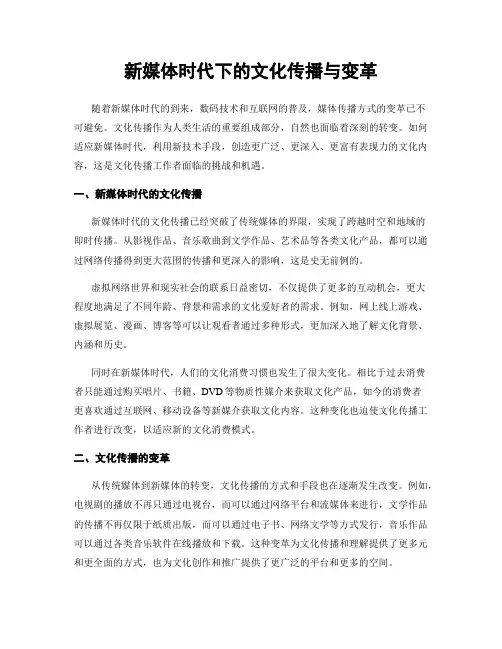 新媒体时代下的文化传播与变革

随着新媒体时代的到来，数码技术和互联网的普及，媒体传播方式的变革已不可避免。文化传播作为人类生活的重要组成部分，自然也面临着深刻的转变。如何适应新媒体时代，利用新技术手段，创造更广泛、更深入、更富有表现力的文化内容，这是文化传播工作者面临的挑战和机遇。

一、新媒体时代的文化传播

新媒体时代的文化传播已经突破了传统媒体的界限，实现了跨越时空和地域的即时传播。从影视作品、音乐歌曲到文学作品、艺术品等各类文化产品，都可以通过网络传播得到更大范围的传播和更深入的影响，这是史无前例的。

虚拟网络世界和现实社会的联系日益密切，不仅提供了更多的互动机会，更大程度地满足了不同年龄、背景和需求的文化爱好者的需求。例如，网上线上游戏、虚拟展览、漫画、博客等可以让观看者通过多种形式，更加深入地了解文化背景、内涵和历史。

同时在新媒体时代，人们的文化消费习惯也发生了很大变化。相比于过去消费者只能通过购买唱片、书籍、DVD等物质性媒介来获取文化产品，如今的消费者更喜欢通过互联网、移动设备等新媒介获取文化内容。这种变化也迫使文化传播工作者进行改变，以适应新的文化消费模式。

二、文化传播的变革

从传统媒体到新媒体的转变，文化传播的方式和手段也在逐渐发生改变。例如，电视剧的播放不再只通过电视台，而可以通过网络平台和流媒体来进行，文学作品的传播不再仅限于纸质出版，而可以通过电子书、网络文学等方式发行，音乐作品可以通过各类音乐软件在线播放和下载。这种变革为文化传播和理解提供了更多元和更全面的方式，也为文化创作和推广提供了更广泛的平台和更多的空间。